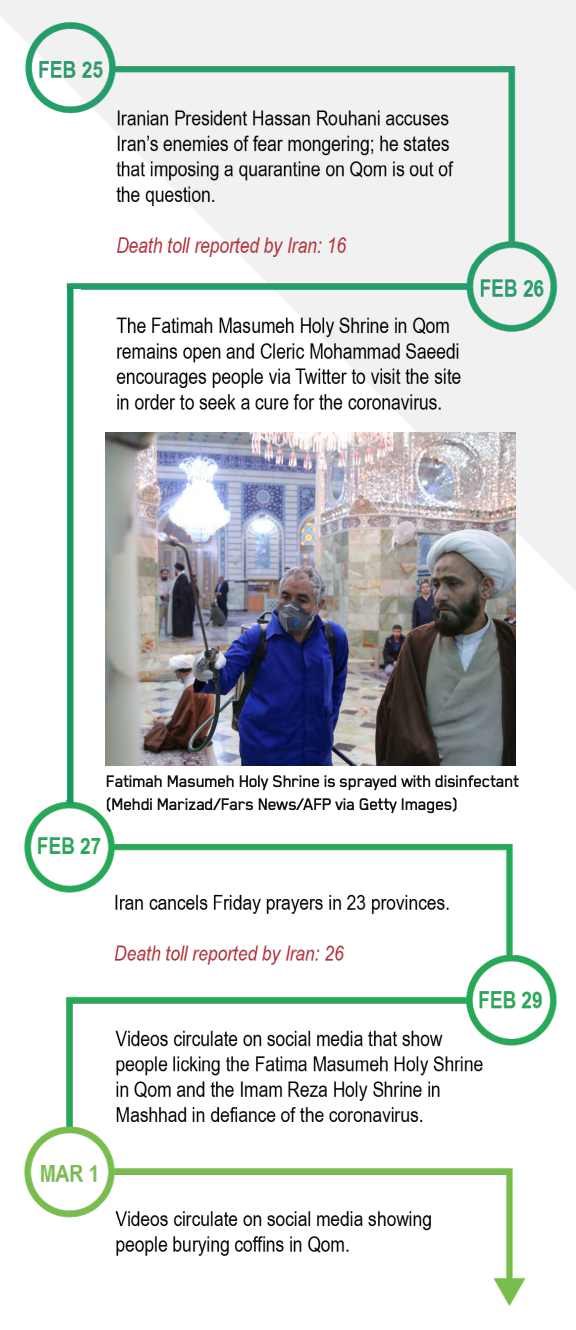 FEB 25

Iranian President Hassan Rouhani accuses Iran's enemies of fear mongering; he states that imposing a quarantine on Qom is out of the question.

Death toll reported by Iran: 16

FEB 26

The Fatimah Masumeh Holy Shrine in Qom remains open and Cleric Mohammad Saeedi encourages people via Twitter to visit the site in order to seek a cure for the coronavirus.

Fatimah Masumeh Holy Shrine is sprayed with disinfectant (Mehdi Marizad/Fars News/AFP via Getty Images)

FEB 27

Iran cancels Friday prayers in 23 provinces.

Death toll reported by Iran: 26

FEB 29

Videos circulate on social media that show people licking the Fatima Masumeh Holy Shrine in Qom and the Imam Reza Holy Shrine in Mashhad in defiance of the coronavirus.

MAR 1

Videos circulate on social media showing people burying coffins in Qom.